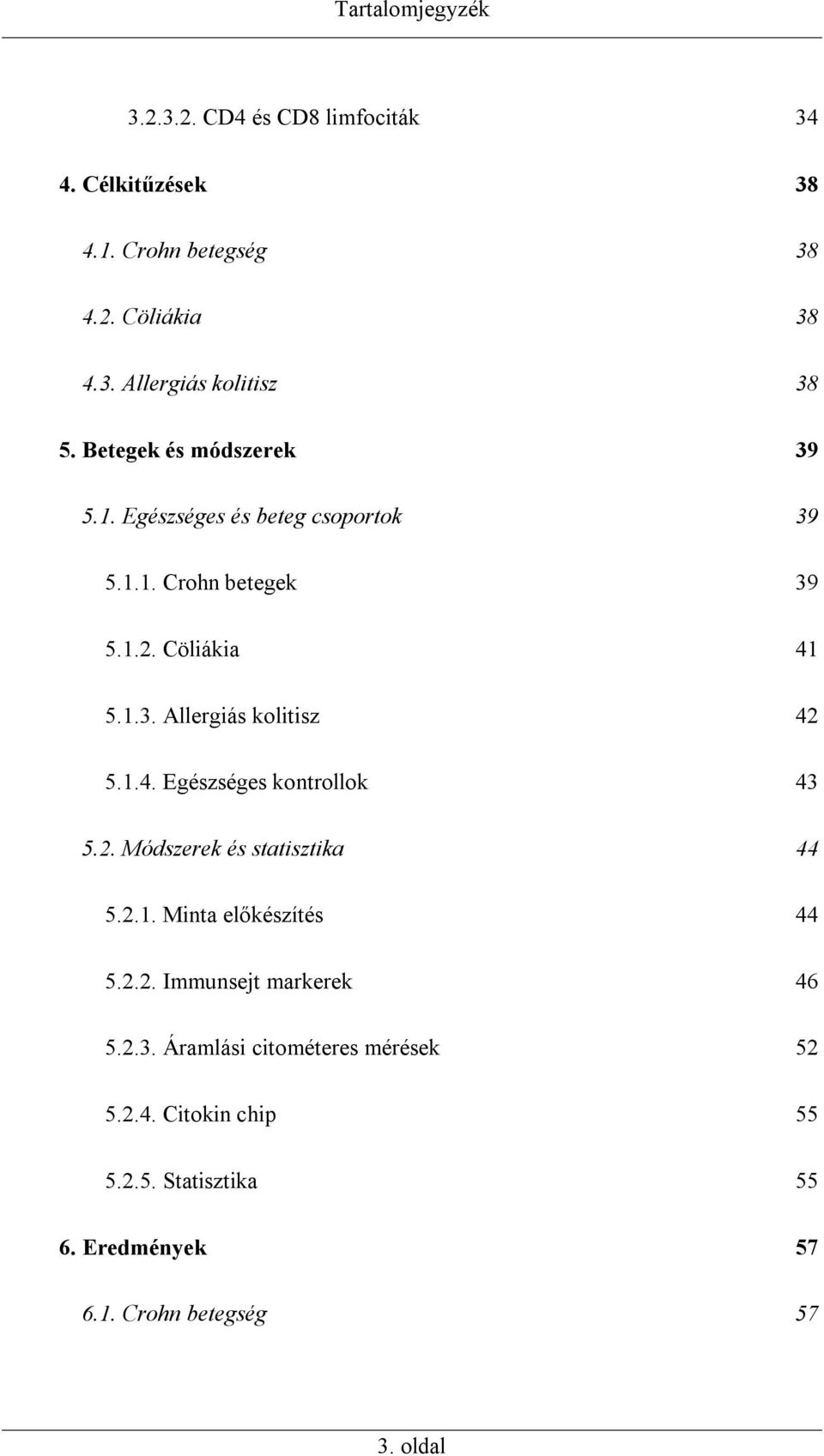 Tartalomjegyzék

3.2.3.2. CD4 és CD8 limfociták 34

4. Célkitűzések 38

4.1. Crohn betegség 38

4.2. Cöliákia 38

4.3. Allergiás kolitisz 38

5. Betegek és módszerek 39

5.1. Egészséges és beteg csoportok 39

5.1.1. Crohn betegek 39

5.1.2. Cöliákia 41

5.1.3. Allergiás kolitisz 42

5.1.4. Egészséges kontrollok 43

5.2. Módszerek és statisztika 44

5.2.1. Minta előkészítés 44

5.2.2. Immunsejt markerek 46

5.2.3. Áramlási citométeres mérések 52

5.2.4. Citokin chip 55

5.2.5. Statisztika 55

6. Eredmények 57

6.1. Crohn betegség 57

3. oldal